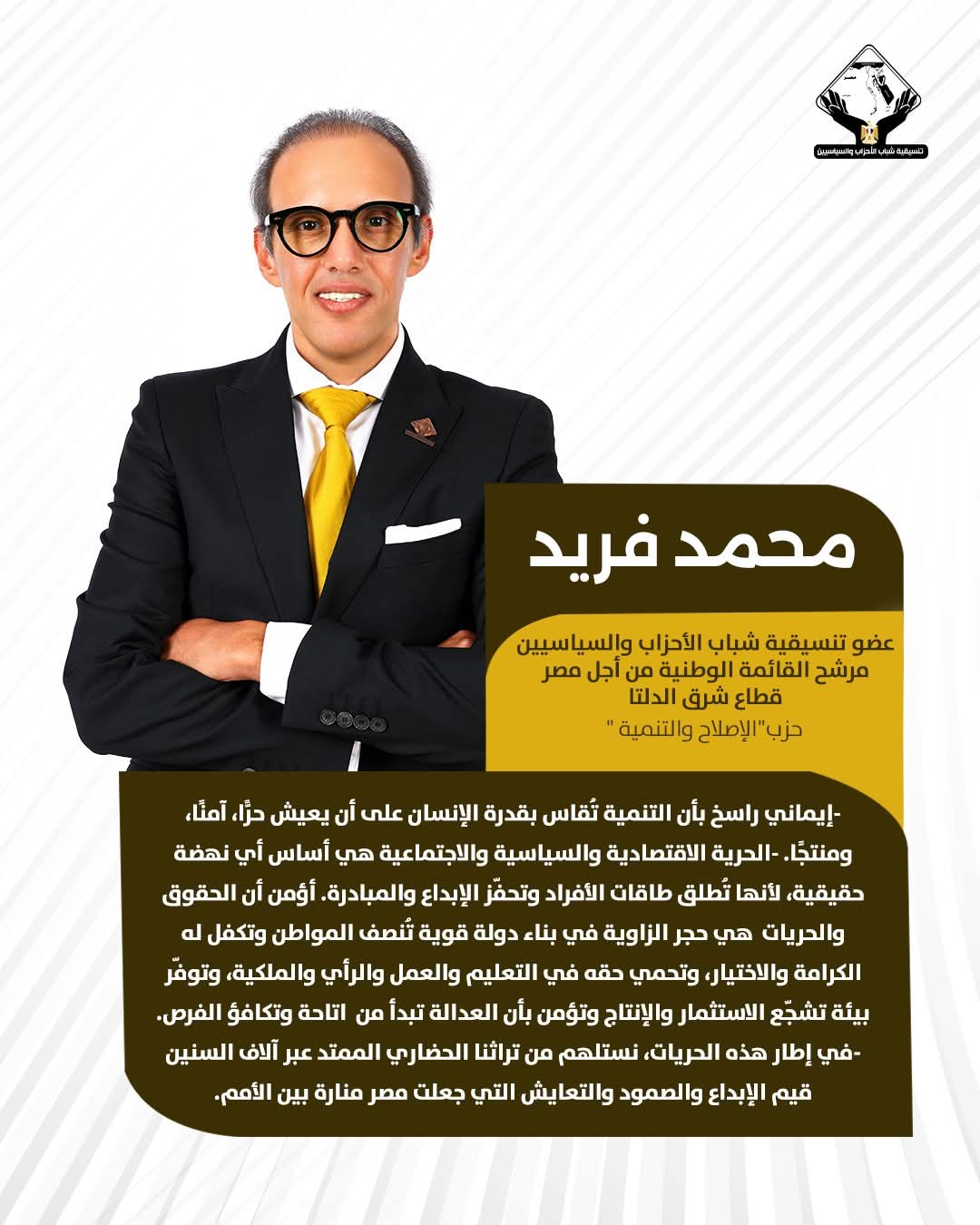 تنسيقية شباب الأحزاب والسياسيين

محمد فريد

عضو تنسيقية شباب الأحزاب والسياسيين
مرشح القائمة الوطنية من أجل مصر
قطاع شرق الدلتا
حزب"الإصلاح والتنمية "

-إيماني راسخ بأن التنمية تُقاس بقدرة الإنسان على أن يعيش حرًّا، آمنًا، ومنتجًا. -الحرية الاقتصادية والسياسية والاجتماعية هي أساس أي نهضة حقيقية، لأنها تُطلق طاقات الأفراد وتحفّز الإبداع والمبادرة. أؤمن أن الحقوق والحريات هي حجر الزاوية في بناء دولة قوية تُنصف المواطن وتكفل له الكرامة والاختيار، وتحمي حقه في التعليم والعمل والرأي والملكية، وتوفّر بيئة تشجّع الاستثمار والإنتاج وتؤمن بأن العدالة تبدأ من اتاحة وتكافؤ الفرص. -في إطار هذه الحريات، نستلهم من تراثنا الحضاري الممتد عبر آلاف السنين قيم الإبداع والصمود والتعايش التي جعلت مصر منارة بين الأمم.